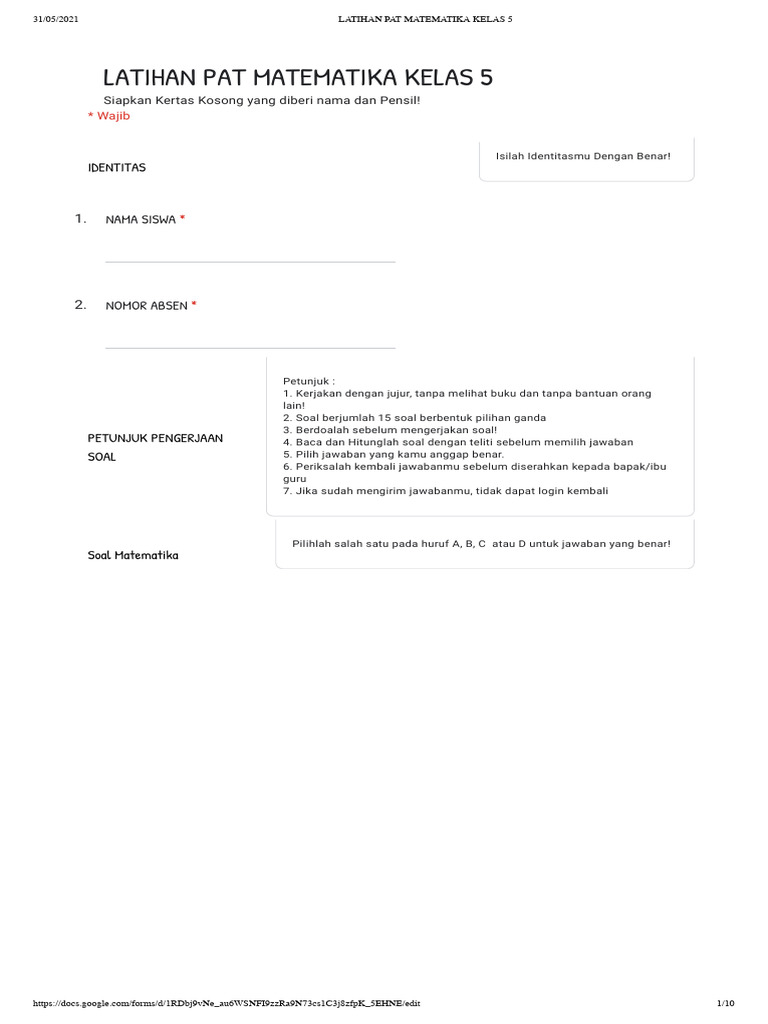 31/05/2021 LATIHAN PAT MATEMATIKA KELAS 5

LATIHAN PAT MATEMATIKA KELAS 5

Siapkan Kertas Kosong yang diberi nama dan Pensil!

* Wajib

IDENTITAS

Isilah Identitasmu Dengan Benar!

1. NAMA SISWA *

2. NOMOR ABSEN *

PETUNJUK PENGERJAAN SOAL

Petunjuk :
1. Kerjakan dengan jujur, tanpa melihat buku dan tanpa bantuan orang lain!
2. Soal berjumlah 15 soal berbentuk pilihan ganda
3. Berdoalah sebelum mengerjakan soal!
4. Baca dan Hitunglah soal dengan teliti sebelum memilih jawaban
5. Pilih jawaban yang kamu anggap benar.
6. Periksalah kembali jawabanmu sebelum diserahkan kepada bapak/ibu guru
7. Jika sudah mengirim jawabanmu, tidak dapat login kembali

Soal Matematika

Pilihlah salah satu pada huruf A, B, C atau D untuk jawaban yang benar!

https://docs.google.com/forms/d/1RDbj9vNe_au6WSNFI9zzRa9N73cs1C3j8zfpK_5EHNE/edit 1/10